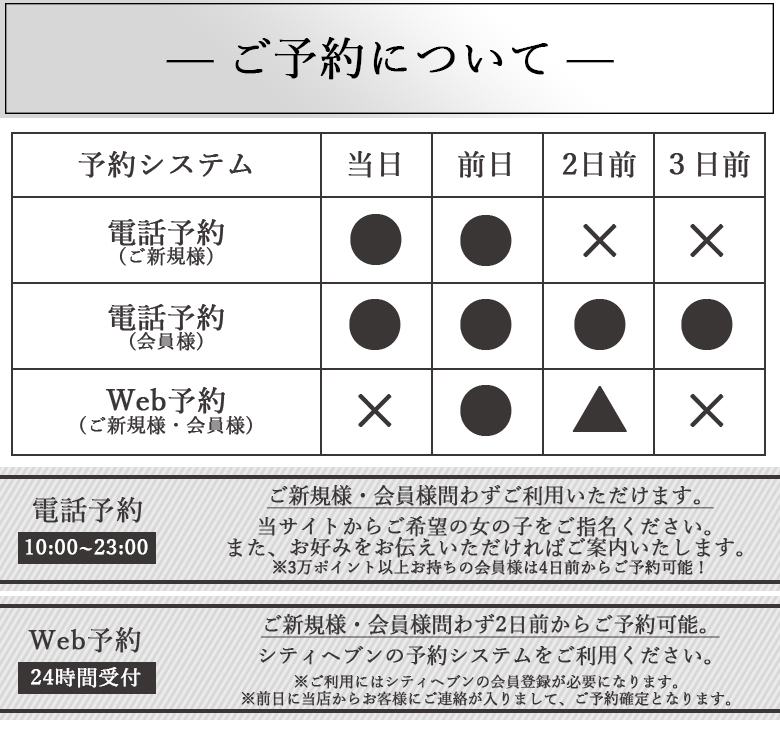 — ご予約について —

| 予約システム | 当日 | 前日 | 2日前 | 3日前 |
|---|---|---|---|---|
| 電話予約 (ご新規様) | ● | ● | × | × |
| 電話予約 (会員様) | ● | ● | ● | ● |
| Web予約 (ご新規様・会員様) | × | ● | ▲ | × |

電話予約
10:00~23:00
ご新規様・会員様問わずご利用いただけます。
当サイトからご希望の女の子をご指名ください。
また、お好みをお伝えいただければご案内いたします。
※3万ポイント以上お持ちの会員様は4日前からご予約可能！

Web予約
24時間受付
ご新規様・会員様問わず2日前からご予約可能。
シティヘブンの予約システムをご利用ください。
※ご利用にはシティヘブンの会員登録が必要になります。
※前日に当店からお客様にご連絡が入りまして、ご予約確定となります。